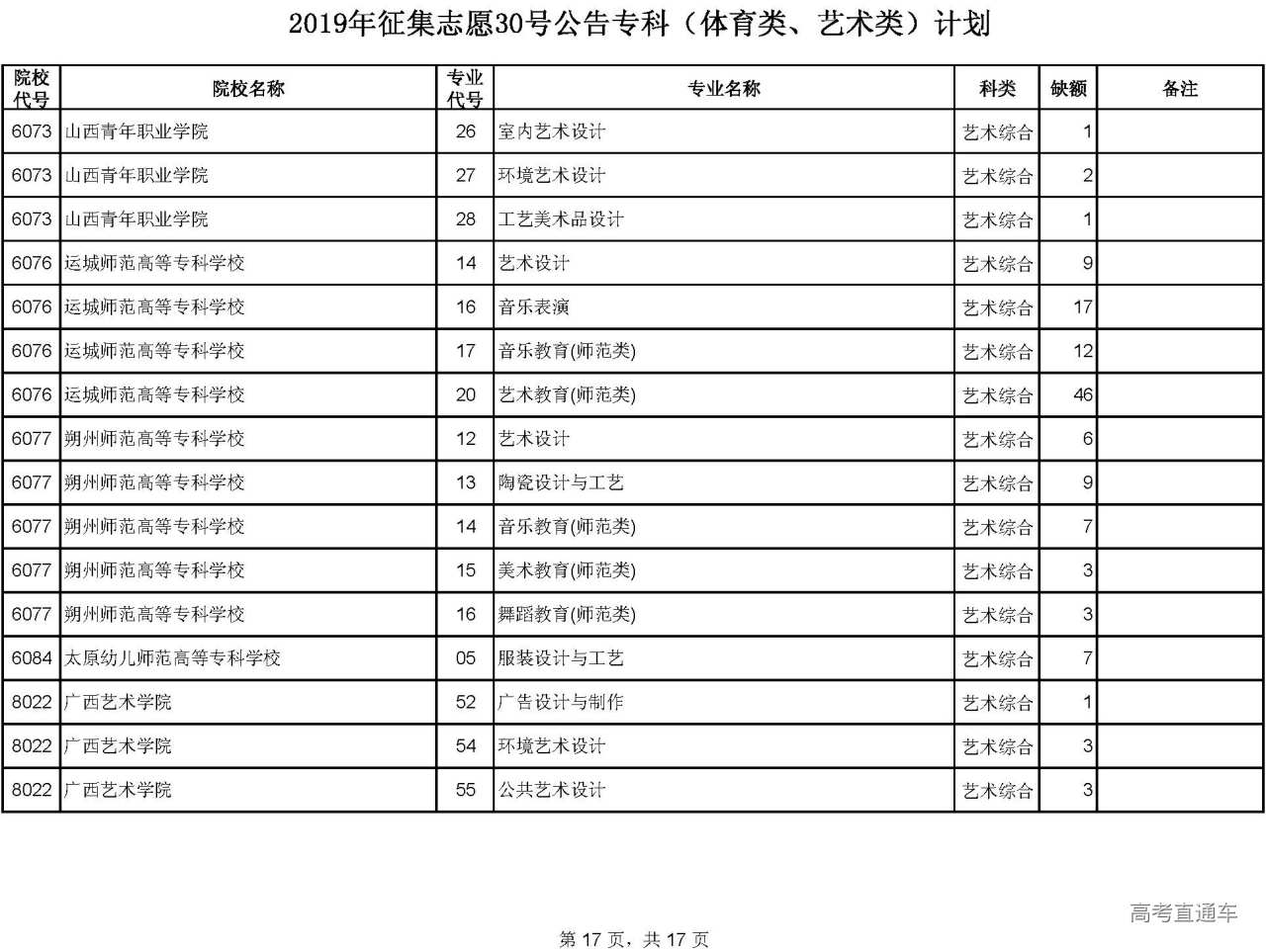 2019年征集志愿30号公告专科（体育类、艺术类）计划

| 院校代号 | 院校名称 | 专业代号 | 专业名称 | 科类 | 缺额 | 备注 |
|---|---|---|---|---|---|---|
| 6073 | 山西青年职业学院 | 26 | 室内艺术设计 | 艺术综合 | 1 | |
| 6073 | 山西青年职业学院 | 27 | 环境艺术设计 | 艺术综合 | 2 | |
| 6073 | 山西青年职业学院 | 28 | 工艺美术品设计 | 艺术综合 | 1 | |
| 6076 | 运城师范高等专科学校 | 14 | 艺术设计 | 艺术综合 | 9 | |
| 6076 | 运城师范高等专科学校 | 16 | 音乐表演 | 艺术综合 | 17 | |
| 6076 | 运城师范高等专科学校 | 17 | 音乐教育(师范类) | 艺术综合 | 12 | |
| 6076 | 运城师范高等专科学校 | 20 | 艺术教育(师范类) | 艺术综合 | 46 | |
| 6077 | 朔州师范高等专科学校 | 12 | 艺术设计 | 艺术综合 | 6 | |
| 6077 | 朔州师范高等专科学校 | 13 | 陶瓷设计与工艺 | 艺术综合 | 9 | |
| 6077 | 朔州师范高等专科学校 | 14 | 音乐教育(师范类) | 艺术综合 | 7 | |
| 6077 | 朔州师范高等专科学校 | 15 | 美术教育(师范类) | 艺术综合 | 3 | |
| 6077 | 朔州师范高等专科学校 | 16 | 舞蹈教育(师范类) | 艺术综合 | 3 | |
| 6084 | 太原幼儿师范高等专科学校 | 05 | 服装设计与工艺 | 艺术综合 | 7 | |
| 8022 | 广西艺术学院 | 52 | 广告设计与制作 | 艺术综合 | 1 | |
| 8022 | 广西艺术学院 | 54 | 环境艺术设计 | 艺术综合 | 3 | |
| 8022 | 广西艺术学院 | 55 | 公共艺术设计 | 艺术综合 | 3 | |

高考直通车

第 17 页，共 17 页